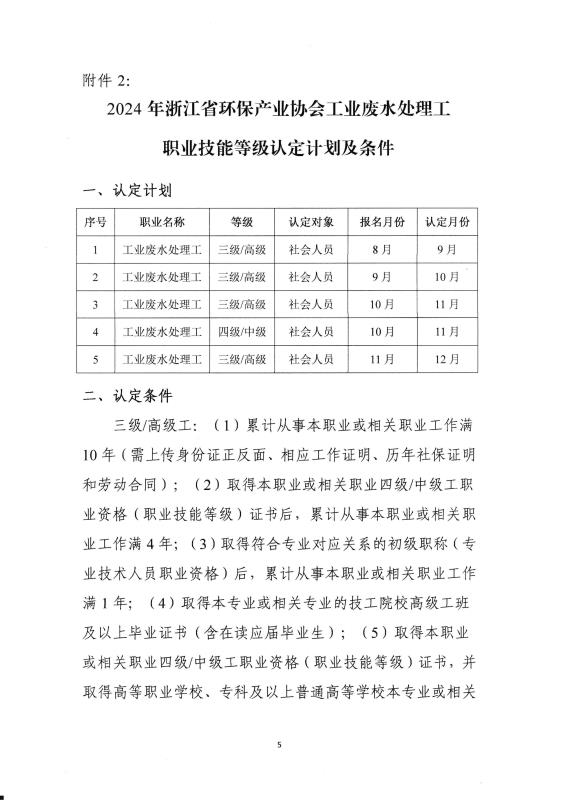 附件 2:

2024 年浙江省环保产业协会工业废水处理工

职业技能等级认定计划及条件

一、认定计划

| 序号 | 职业名称 | 等级 | 认定对象 | 报名月份 | 认定月份 |
|---|---|---|---|---|---|
| 1 | 工业废水处理工 | 三级/高级 | 社会人员 | 8月 | 9月 |
| 2 | 工业废水处理工 | 三级/高级 | 社会人员 | 9月 | 10月 |
| 3 | 工业废水处理工 | 三级/高级 | 社会人员 | 10月 | 11月 |
| 4 | 工业废水处理工 | 四级/中级 | 社会人员 | 10月 | 11月 |
| 5 | 工业废水处理工 | 三级/高级 | 社会人员 | 11月 | 12月 |

二、认定条件

三级/高级工：（1）累计从事本职业或相关职业工作满10年（需上传身份证正反面、相应工作证明、历年社保证明和劳动合同）；（2）取得本职业或相关职业四级/中级工职业资格（职业技能等级）证书后，累计从事本职业或相关职业工作满4年；（3）取得符合专业对应关系的初级职称（专业技术人员职业资格）后，累计从事本职业或相关职业工作满1年；（4）取得本专业或相关专业的技工院校高级工班及以上毕业证书（含在读应届毕业生）；（5）取得本职业或相关职业四级/中级工职业资格（职业技能等级）证书，并取得高等职业学校、专科及以上普通高等学校本专业或相关

5